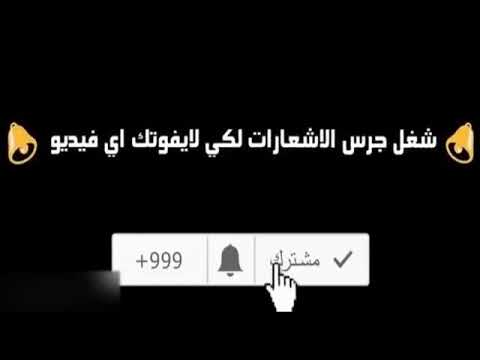 شغل جرس الاشعارات لكي لايفوتك اي فيديو

مشترك
+999